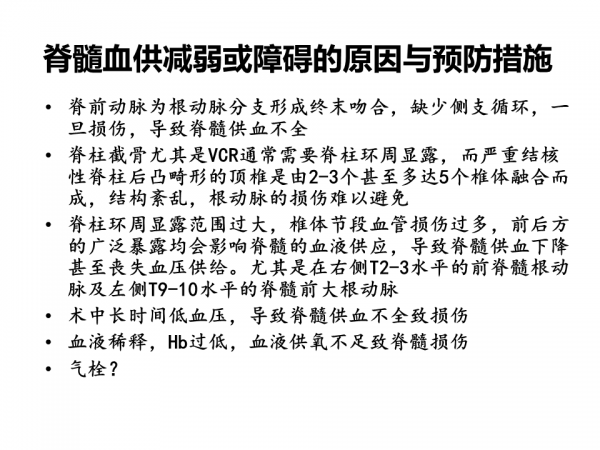 脊髓血供减弱或障碍的原因与预防措施

• 脊前动脉为根动脉分支形成终末吻合，缺少侧支循环，一旦损伤，导致脊髓供血不全
• 脊柱截骨尤其是VCR通常需要脊柱环周显露，而严重结核性脊柱后凸畸形的顶椎是由2-3个甚至多达5个椎体融合而成，结构紊乱，根动脉的损伤难以避免
• 脊柱环周显露范围过大，椎体节段血管损伤过多，前后方的广泛暴露均会影响脊髓的血液供应，导致脊髓供血下降甚至丧失血压供给。尤其是在右侧T2-3水平的前脊髓根动脉及左侧T9-10水平的脊髓前大根动脉
• 术中长时间低血压，导致脊髓供血不全致损伤
• 血液稀释，Hb过低，血液供氧不足致脊髓损伤
• 气栓？